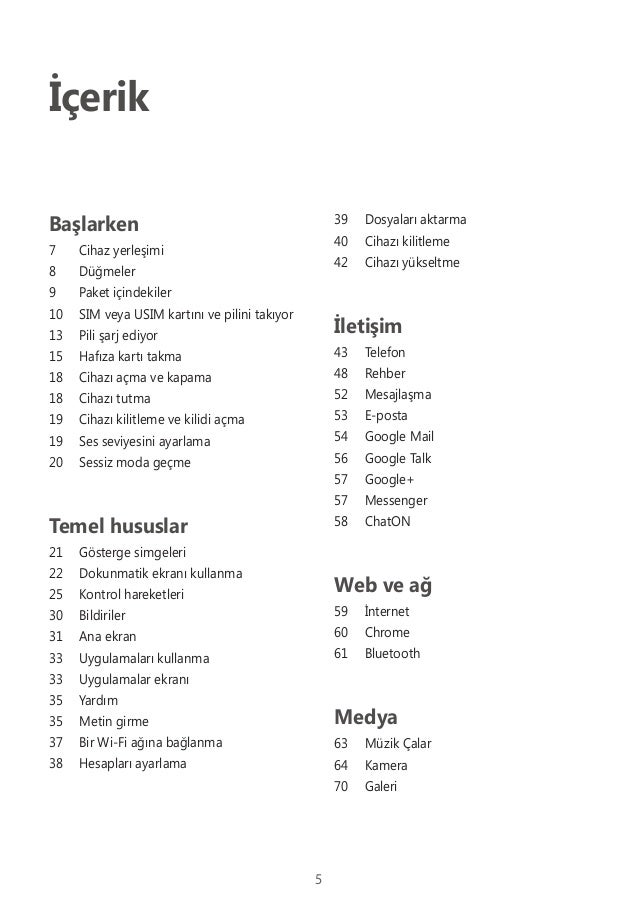 İçerik

Başlarken
7 Cihaz yerleşimi
8 Düğmeler
9 Paket içindekiler
10 SIM veya USIM kartını ve pilini takıyor
13 Pili şarj ediyor
15 Hafıza kartı takma
18 Cihazı açma ve kapama
18 Cihazı tutma
19 Cihazı kilitleme ve kilidi açma
19 Ses seviyesini ayarlama
20 Sessiz moda geçme

Temel hususlar
21 Gösterge simgeleri
22 Dokunmatik ekranı kullanma
25 Kontrol hareketleri
30 Bildiriler
31 Ana ekran
33 Uygulamaları kullanma
33 Uygulamalar ekranı
35 Yardım
35 Metin girme
37 Bir Wi-Fi ağına bağlanma
38 Hesapları ayarlama

39 Dosyaları aktarma
40 Cihazı kilitleme
42 Cihazı yükseltme

İletişim
43 Telefon
48 Rehber
52 Mesajlaşma
53 E-posta
54 Google Mail
56 Google Talk
57 Google+
57 Messenger
58 ChatON

Web ve ağ
59 İnternet
60 Chrome
61 Bluetooth

Medya
63 Müzik Çalar
64 Kamera
70 Galeri

5